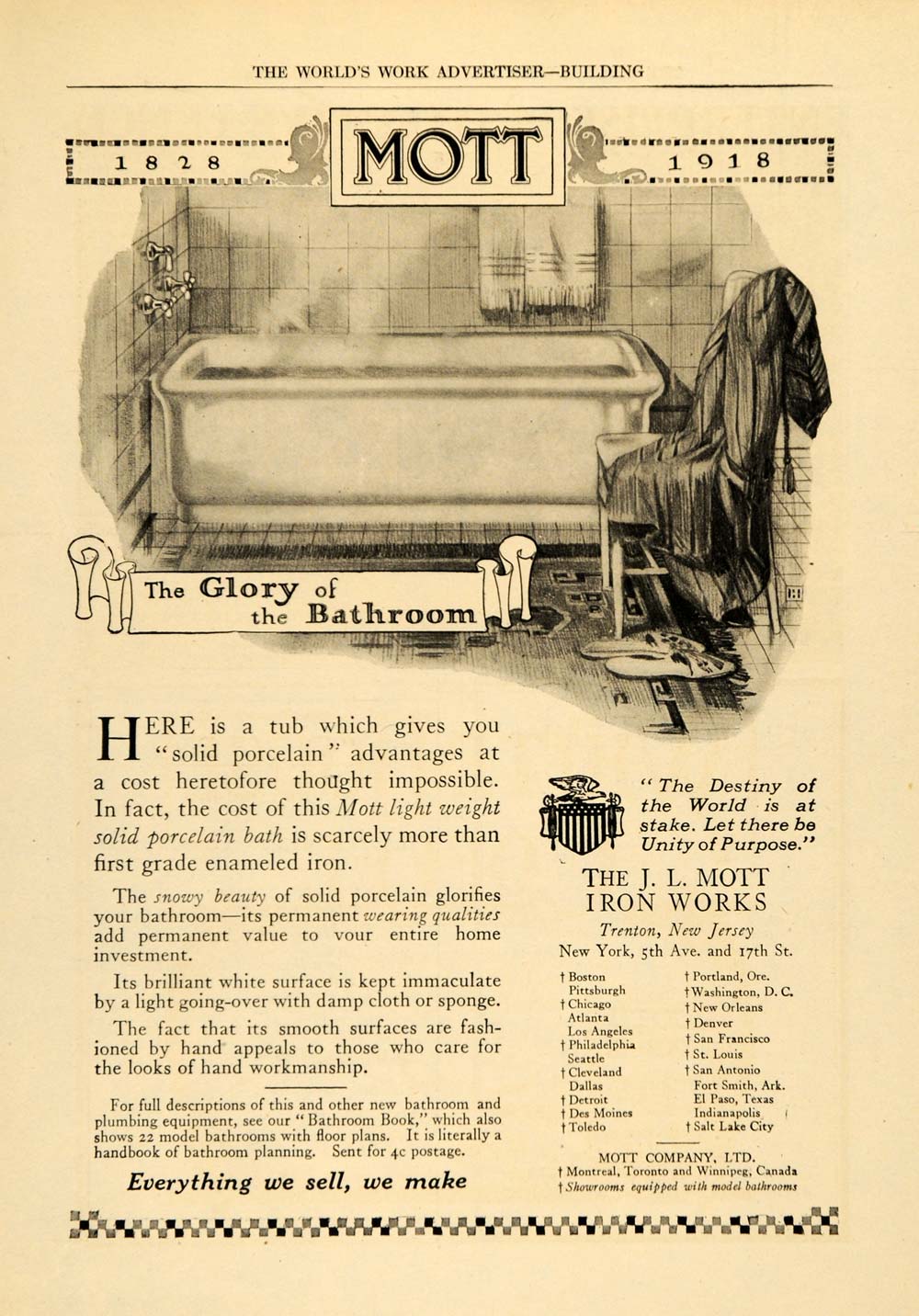 THE WORLD'S WORK ADVERTISER—BUILDING

1828 MOTT 1918

The Glory of the Bathroom

HERE is a tub which gives you "solid porcelain" advantages at a cost heretofore thought impossible. In fact, the cost of this Mott light weight solid porcelain bath is scarcely more than first grade enameled iron.

The snowy beauty of solid porcelain glorifies your bathroom—its permanent wearing qualities add permanent value to vour entire home investment.

Its brilliant white surface is kept immaculate by a light going-over with damp cloth or sponge.

The fact that its smooth surfaces are fashioned by hand appeals to those who care for the looks of hand workmanship.

For full descriptions of this and other new bathroom and plumbing equipment, see our "Bathroom Book," which also shows 22 model bathrooms with floor plans. It is literally a handbook of bathroom planning. Sent for 4c postage.

Everything we sell, we make

"The Destiny of the World is at stake. Let there be Unity of Purpose."

THE J. L. MOTT IRON WORKS
Trenton, New Jersey
New York, 5th Ave. and 17th St.

† Boston
Pittsburgh
† Chicago
Atlanta
Los Angeles
† Philadelphia
Seattle
† Cleveland
Dallas
† Detroit
† Des Moines
† Toledo

† Portland, Ore.
† Washington, D. C.
† New Orleans
† Denver
† San Francisco
† St. Louis
† San Antonio
Fort Smith, Ark.
El Paso, Texas
Indianapolis
† Salt Lake City

MOTT COMPANY, LTD.
† Montreal, Toronto and Winnipeg, Canada
† Showrooms equipped with model bathrooms